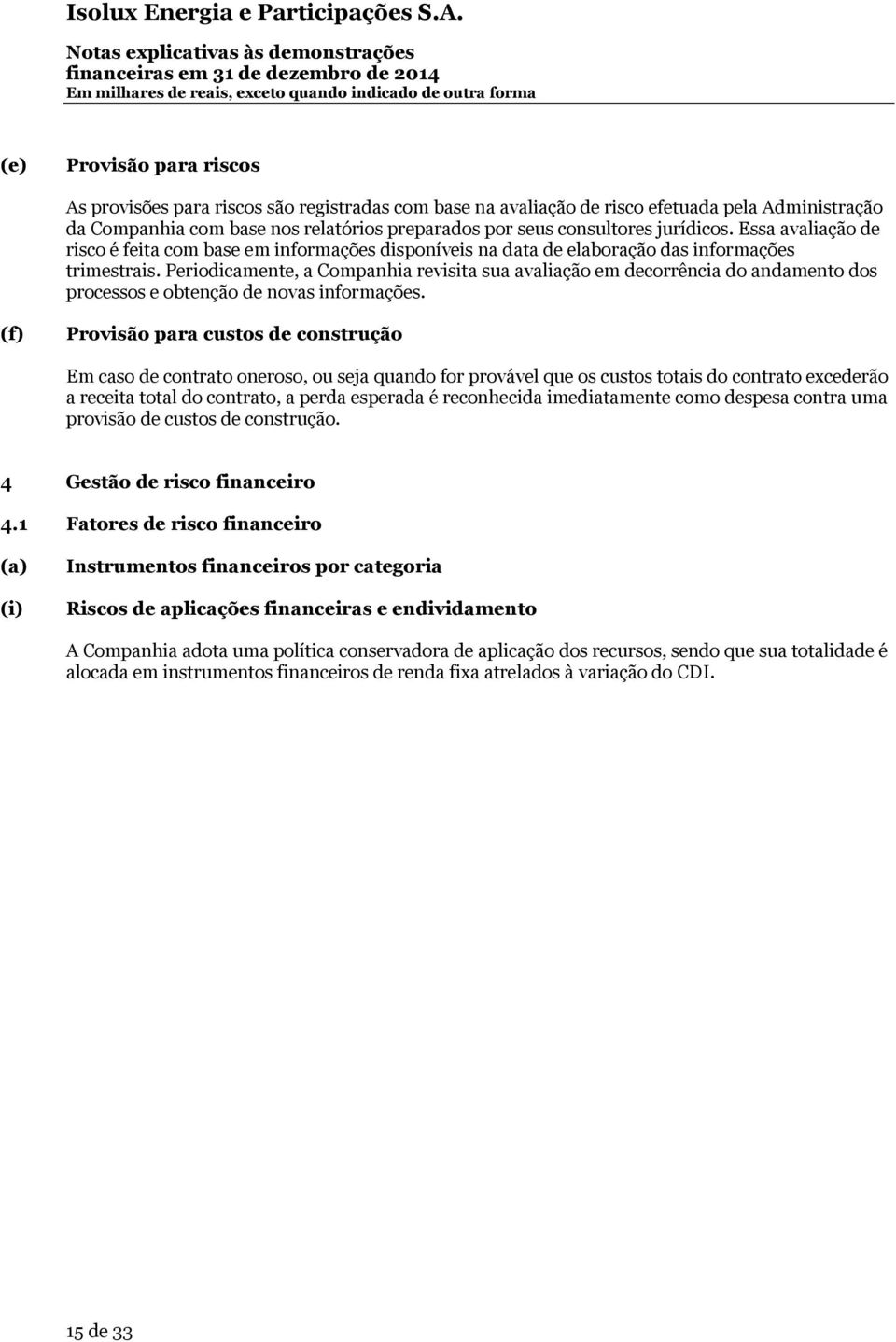 Isolux Energia e Participações S.A.

Notas explicativas às demonstrações financeiras em 31 de dezembro de 2014
Em milhares de reais, exceto quando indicado de outra forma

(e) Provisão para riscos

As provisões para riscos são registradas com base na avaliação de risco efetuada pela Administração da Companhia com base nos relatórios preparados por seus consultores jurídicos. Essa avaliação de risco é feita com base em informações disponíveis na data de elaboração das informações trimestrais. Periodicamente, a Companhia revisita sua avaliação em decorrência do andamento dos processos e obtenção de novas informações.

(f) Provisão para custos de construção

Em caso de contrato oneroso, ou seja quando for provável que os custos totais do contrato excederão a receita total do contrato, a perda esperada é reconhecida imediatamente como despesa contra uma provisão de custos de construção.

4 Gestão de risco financeiro

4.1 Fatores de risco financeiro

(a) Instrumentos financeiros por categoria

(i) Riscos de aplicações financeiras e endividamento

A Companhia adota uma política conservadora de aplicação dos recursos, sendo que sua totalidade é alocada em instrumentos financeiros de renda fixa atrelados à variação do CDI.

15 de 33